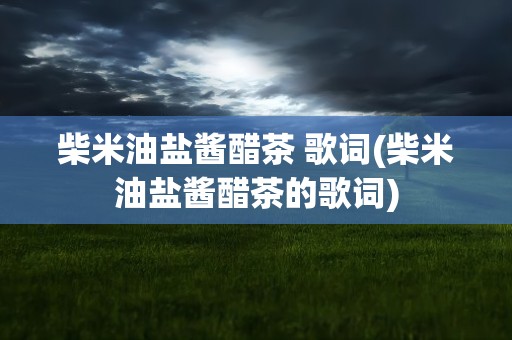 柴米油盐酱醋茶 歌词(柴米油盐酱醋茶的歌词)